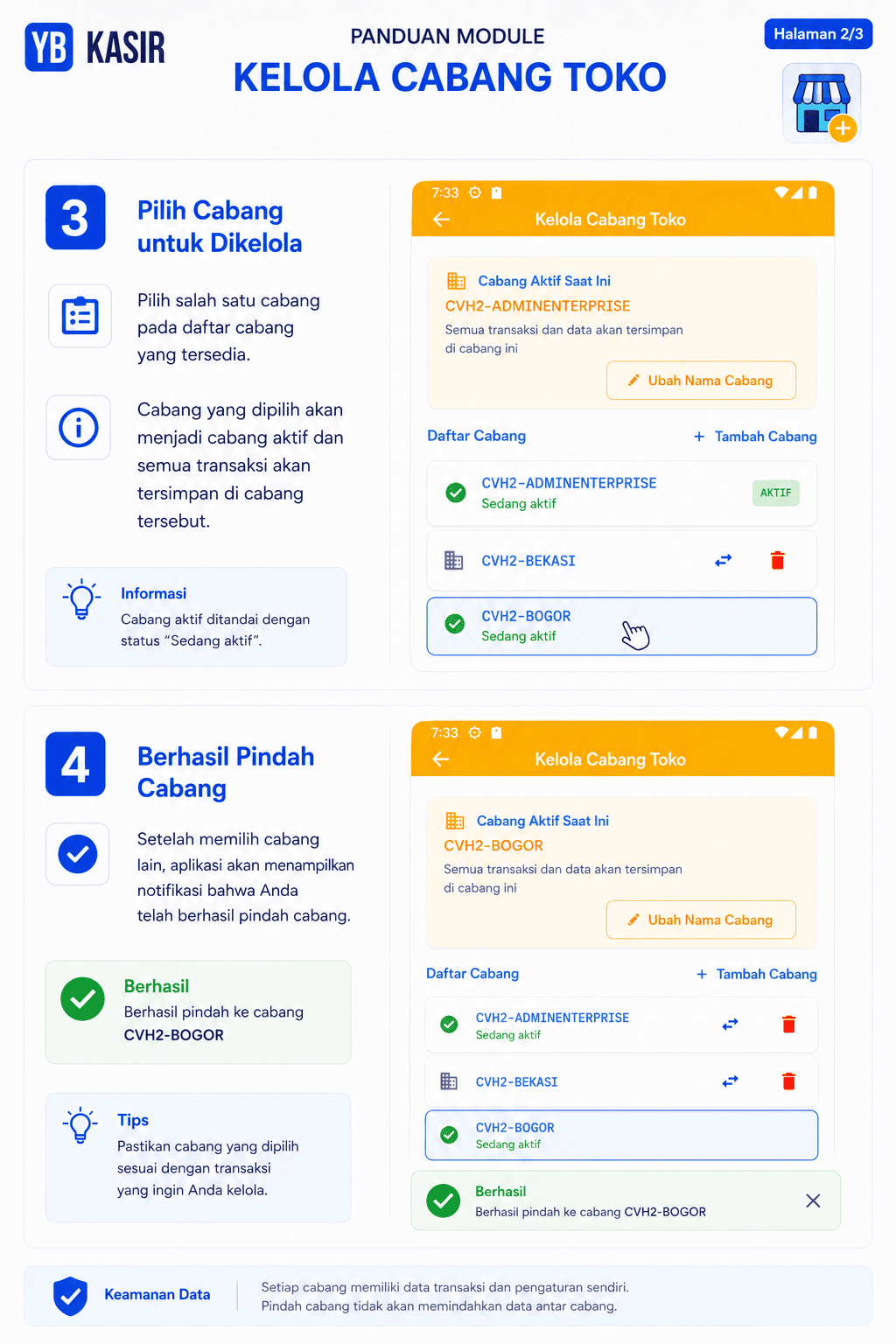 YB KASIR

PANDUAN MODULE
KELOLA CABANG TOKO

Halaman 2/3

3
Pilih Cabang untuk Dikelola

Pilih salah satu cabang pada daftar cabang yang tersedia.

Cabang yang dipilih akan menjadi cabang aktif dan semua transaksi akan tersimpan di cabang tersebut.

Informasi
Cabang aktif ditandai dengan status “Sedang aktif”.

7:33
Kelola Cabang Toko

Cabang Aktif Saat Ini
CVH2-ADMINENTERPRISE
Semua transaksi dan data akan tersimpan di cabang ini

Ubah Nama Cabang

Daftar Cabang
+ Tambah Cabang

CVH2-ADMINENTERPRISE
Sedang aktif
AKTIF

CVH2-BEKASI

CVH2-BOGOR
Sedang aktif

4
Berhasil Pindah Cabang

Setelah memilih cabang lain, aplikasi akan menampilkan notifikasi bahwa Anda telah berhasil pindah cabang.

Berhasil
Berhasil pindah ke cabang CVH2-BOGOR

Tips
Pastikan cabang yang dipilih sesuai dengan transaksi yang ingin Anda kelola.

7:33
Kelola Cabang Toko

Cabang Aktif Saat Ini
CVH2-BOGOR
Semua transaksi dan data akan tersimpan di cabang ini

Ubah Nama Cabang

Daftar Cabang
+ Tambah Cabang

CVH2-ADMINENTERPRISE
Sedang aktif

CVH2-BEKASI

CVH2-BOGOR
Sedang aktif

Berhasil
Berhasil pindah ke cabang CVH2-BOGOR

Keamanan Data
Setiap cabang memiliki data transaksi dan pengaturan sendiri. Pindah cabang tidak akan memindahkan data antar cabang.